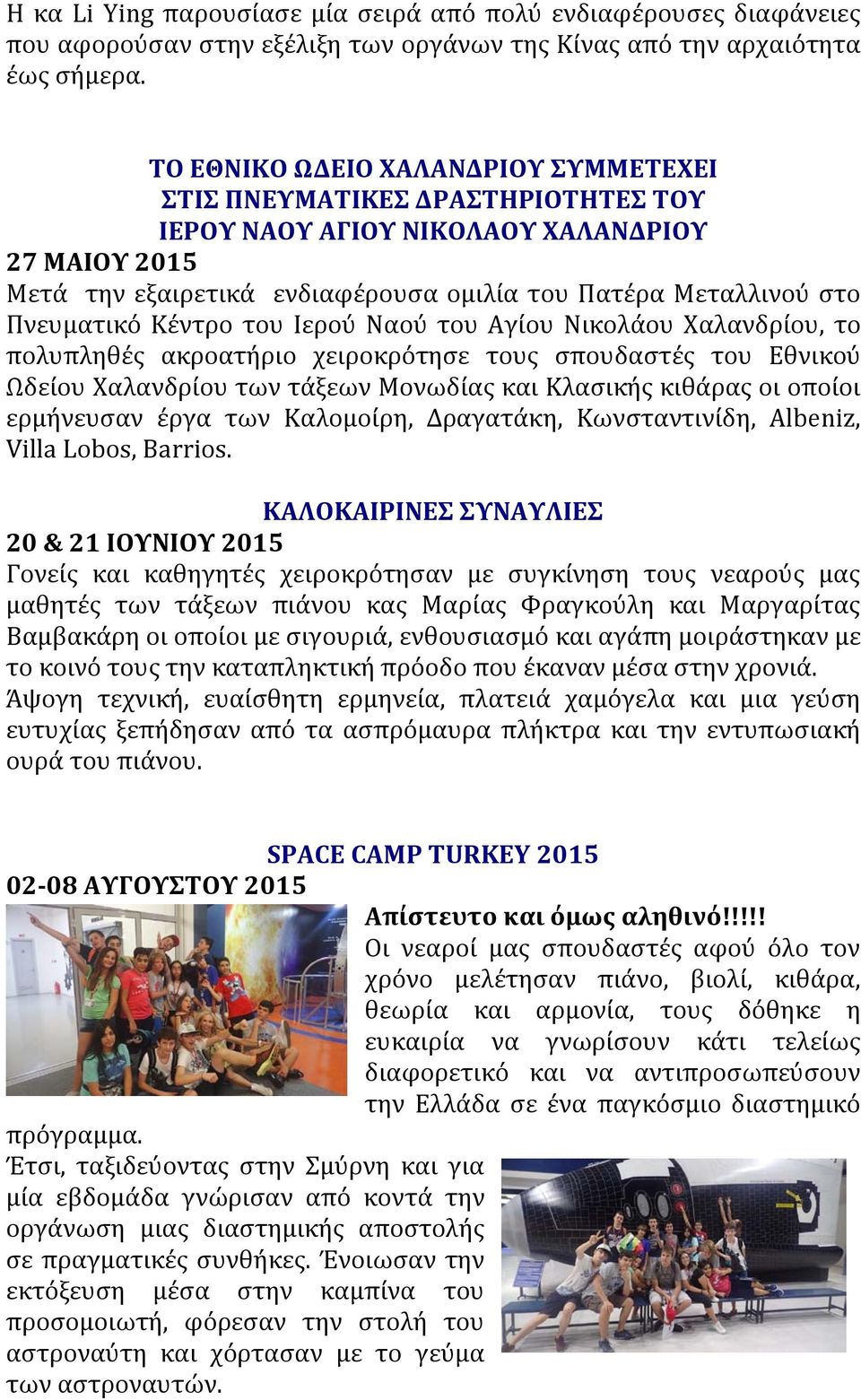 Η κα Li Ying παρουσίασε μία σειρά από πολύ ενδιαφέρουσες διαφάνειες που αφορούσαν στην εξέλιξη των οργάνων της Κίνας από την αρχαιότητα έως σήμερα.

ΤΟ ΕΘΝΙΚΟ ΩΔΕΙΟ ΧΑΛΑΝΔΡΙΟΥ ΣΥΜΜΕΤΕΧΕΙ ΣΤΙΣ ΠΝΕΥΜΑΤΙΚΕΣ ΔΡΑΣΤΗΡΙΟΤΗΤΕΣ ΤΟΥ ΙΕΡΟΥ ΝΑΟΥ ΑΓΙΟΥ ΝΙΚΟΛΑΟΥ ΧΑΛΑΝΔΡΙΟΥ

27 ΜΑΙΟΥ 2015

Μετά την εξαιρετικά ενδιαφέρουσα ομιλία του Πατέρα Μεταλλινού στο Πνευματικό Κέντρο του Ιερού Ναού του Αγίου Νικολάου Χαλανδρίου, το πολυπληθές ακροατήριο χειροκρότησε τους σπουδαστές του Εθνικού Ωδείου Χαλανδρίου των τάξεων Μονωδίας και Κλασικής κιθάρας οι οποίοι ερμήνευσαν έργα των Καλομοίρη, Δραγατάκη, Κωνσταντινίδη, Albeniz, Villa Lobos, Barrios.

ΚΑΛΟΚΑΙΡΙΝΕΣ ΣΥΝΑΥΛΙΕΣ

20 & 21 ΙΟΥΝΙΟΥ 2015

Γονείς και καθηγητές χειροκρότησαν με συγκίνηση τους νεαρούς μας μαθητές των τάξεων πιάνου κας Μαρίας Φραγκούλη και Μαργαρίτας Βαμβακάρη οι οποίοι με σιγουριά, ενθουσιασμό και αγάπη μοιράστηκαν με το κοινό τους την καταπληκτική πρόοδο που έκαναν μέσα στην χρονιά. Άψογη τεχνική, ευαίσθητη ερμηνεία, πλατειά χαμόγελα και μια γεύση ευτυχίας ξεπήδησαν από τα ασπρόμαυρα πλήκτρα και την εντυπωσιακή ουρά του πιάνου.

SPACE CAMP TURKEY 2015

02-08 ΑΥΓΟΥΣΤΟΥ 2015

Απίστευτο και όμως αληθινό!!!!!

Οι νεαροί μας σπουδαστές αφού όλο τον χρόνο μελέτησαν πιάνο, βιολί, κιθάρα, θεωρία και αρμονία, τους δόθηκε η ευκαιρία να γνωρίσουν κάτι τελείως διαφορετικό και να αντιπροσωπεύσουν την Ελλάδα σε ένα παγκόσμιο διαστημικό πρόγραμμα.

Έτσι, ταξιδεύοντας στην Σμύρνη και για μία εβδομάδα γνώρισαν από κοντά την οργάνωση μιας διαστημικής αποστολής σε πραγματικές συνθήκες. Ένοιωσαν την εκτόξευση μέσα στην καμπίνα του προσομοιωτή, φόρεσαν την στολή του αστροναύτη και χόρτασαν με το γεύμα των αστροναυτών.